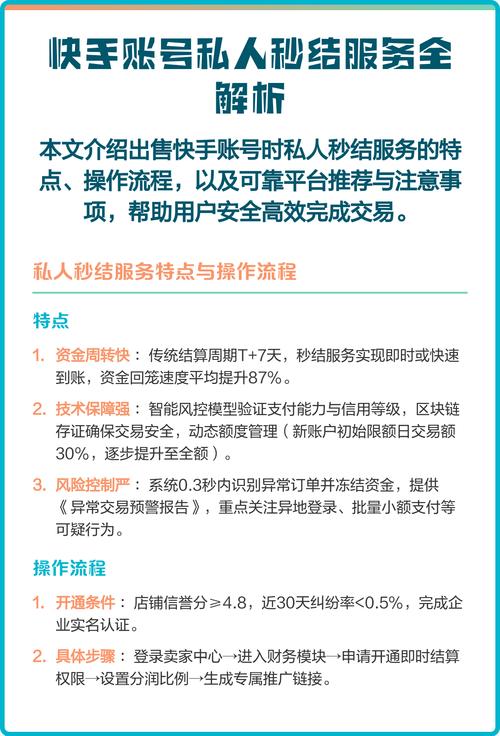 快手账号私人秒结服务全解析

本文介绍出售快手账号时私人秒结服务的特点、操作流程，以及可靠平台推荐与注意事项，帮助用户安全高效完成交易。

私人秒结服务特点与操作流程

特点

1. 资金周转快：传统结算周期T+7天，秒结服务实现即时或快速到账，资金回笼速度平均提升87%。

2. 技术保障强：智能风控模型验证支付能力与信用等级，区块链存证确保交易安全，动态额度管理（新账户初始限额日交易额30%，逐步提升至全额）。

3. 风险控制严：系统0.3秒内识别异常订单并冻结资金，提供《异常交易预警报告》，重点关注异地登录、批量小额支付等可疑行为。

操作流程

1. 开通条件：店铺信誉分≥4.8，近30天纠纷率<0.5%，完成企业实名认证。

2. 具体步骤：登录卖家中心→进入财务模块→申请开通即时结算权限→设置分润比例→生成专属推广链接。